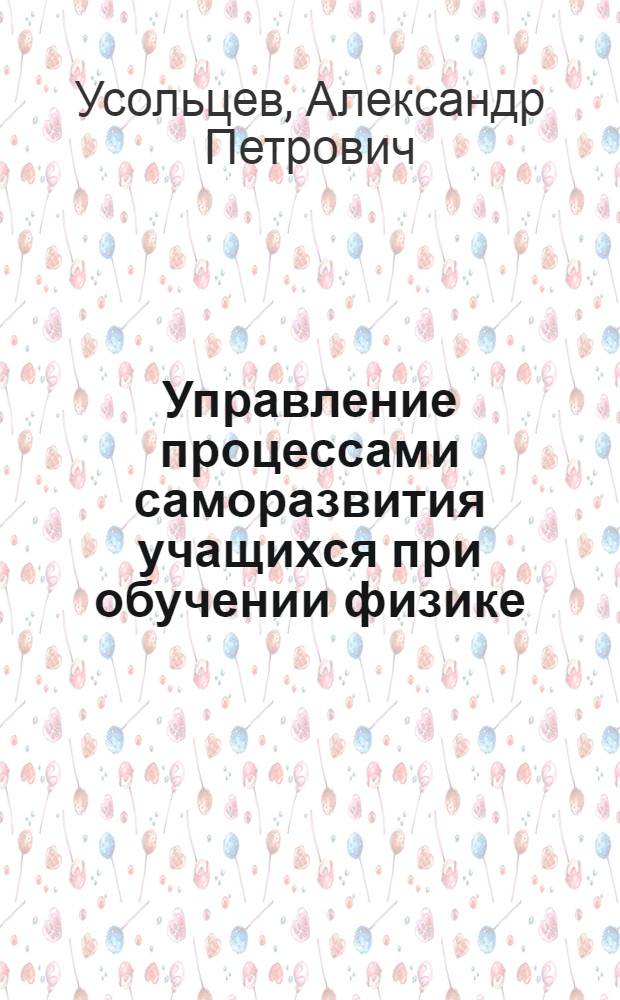 Усольцев, Александр Петрович

Управление процессами саморазвития учащихся при обучении физике